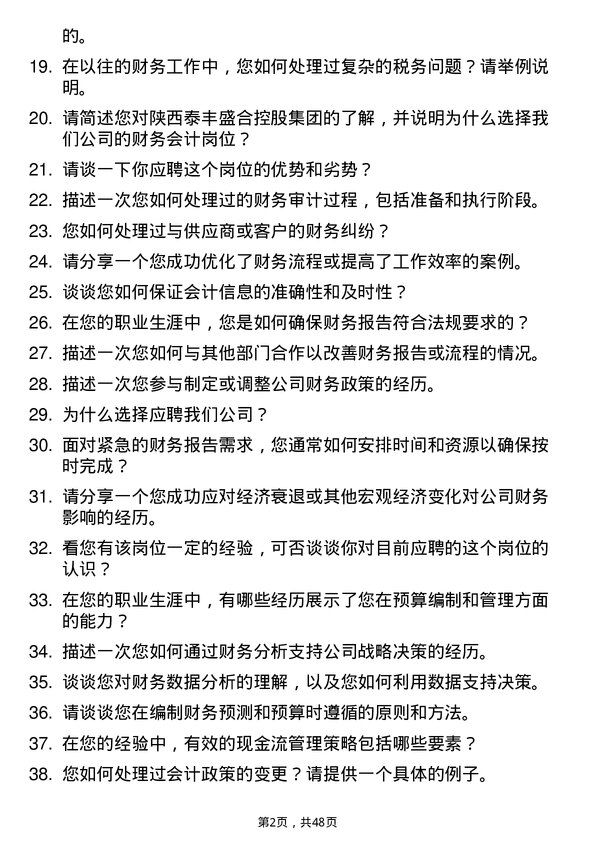 的。

19. 在以往的财务工作中，您如何处理过复杂的税务问题？请举例说明。

20. 请简述您对陕西泰丰盛合控股集团的了解，并说明为什么选择我们公司的财务会计岗位？

21. 请谈一下你应聘这个岗位的优势和劣势？

22. 描述一次您如何处理过的财务审计过程，包括准备和执行阶段。

23. 您如何处理过与供应商或客户的财务纠纷？

24. 请分享一个您成功优化了财务流程或提高了工作效率的案例。

25. 谈谈您如何保证会计信息的准确性和及时性？

26. 在您的职业生涯中，您是如何确保财务报告符合法规要求的？

27. 描述一次您如何与其他部门合作以改善财务报告或流程的情况。

28. 描述一次您参与制定或调整公司财务政策的经历。

29. 为什么选择应聘我们公司？

30. 面对紧急的财务报告需求，您通常如何安排时间和资源以确保按时完成？

31. 请分享一个您成功应对经济衰退或其他宏观经济变化对公司财务影响的经历。

32. 看您有该岗位一定的经验，可否谈谈你对目前应聘的这个岗位的认识？

33. 在您的职业生涯中，有哪些经历展示了您在预算编制和管理方面的能力？

34. 描述一次您如何通过财务分析支持公司战略决策的经历。

35. 谈谈您对财务数据分析的理解，以及您如何利用数据支持决策。

36. 请谈谈您在编制财务预测和预算时遵循的原则和方法。

37. 在您的经验中，有效的现金流管理策略包括哪些要素？

38. 您如何处理过会计政策的变更？请提供一个具体的例子。

第2页，共48页